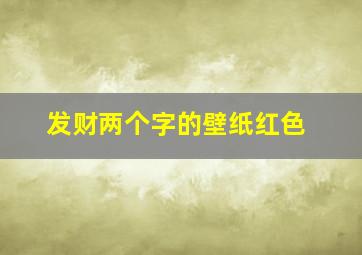 发财两个字的壁纸红色